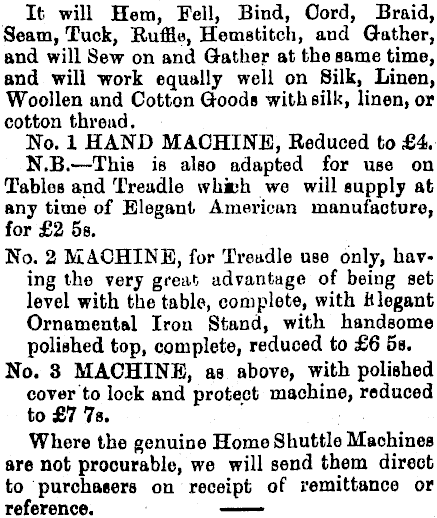 It will Hem, Fell, Bind, Cord, Braid, Seam, Tuck, Ruffle, Hemstitch, and Gather, and will Sew on and Gather at the same time, and will work equally well on Silk, Linen, Woollen and Cotton Goods with silk, linen, or cotton thread.

No. 1 HAND MACHINE, Reduced to £4.

N.B.—This is also adapted for use on Tables and Treadle which we will supply at any time of Elegant American manufacture, for £2 5s.

No. 2 MACHINE, for Treadle use only, having the very great advantage of being set level with the table, complete, with Elegant Ornamental Iron Stand, with handsome polished top, complete, reduced to £6 5s.

No. 3 MACHINE, as above, with polished cover to lock and protect machine, reduced to £7 7s.

Where the genuine Home Shuttle Machines are not procurable, we will send them direct to purchasers on receipt of remittance or reference.